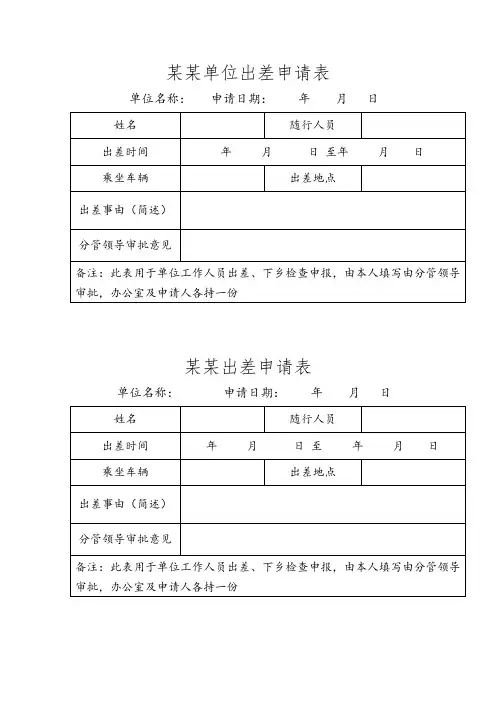 某某单位出差申请表

单位名称：　　申请日期：　　年　　月　　日

| 姓名 | | 随行人员 | |
|---|---|---|---|
| 出差时间 | 年　　月　　日 至年　　月　　日 | | |
| 乘坐车辆 | | 出差地点 | |
| 出差事由（简述） | | | |
| 分管领导审批意见 | | | |
| 备注：此表用于单位工作人员出差、下乡检查申报，由本人填写由分管领导审批，办公室及申请人各持一份 | | | |

某某出差申请表

单位名称：　　申请日期：　　年　　月　　日

| 姓名 | | 随行人员 | |
|---|---|---|---|
| 出差时间 | 年　　月　　日 至　　年　　月　　日 | | |
| 乘坐车辆 | | 出差地点 | |
| 出差事由（简述） | | | |
| 分管领导审批意见 | | | |
| 备注：此表用于单位工作人员出差、下乡检查申报，由本人填写由分管领导审批，办公室及申请人各持一份 | | | |